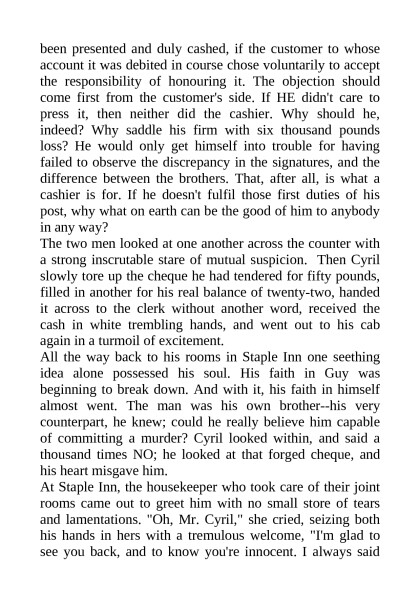 been presented and duly cashed, if the customer to whose account it was debited in course chose voluntarily to accept the responsibility of honouring it. The objection should come first from the customer's side. If HE didn't care to press it, then neither did the cashier. Why should he, indeed? Why saddle his firm with six thousand pounds loss? He would only get himself into trouble for having failed to observe the discrepancy in the signatures, and the difference between the brothers. That, after all, is what a cashier is for. If he doesn't fulfil those first duties of his post, why what on earth can be the good of him to anybody in any way?
The two men looked at one another across the counter with a strong inscrutable stare of mutual suspicion. Then Cyril slowly tore up the cheque he had tendered for fifty pounds, filled in another for his real balance of twenty-two, handed it across to the clerk without another word, received the cash in white trembling hands, and went out to his cab again in a turmoil of excitement.
All the way back to his rooms in Staple Inn one seething idea alone possessed his soul. His faith in Guy was beginning to break down. And with it, his faith in himself almost went. The man was his own brother--his very counterpart, he knew; could he really believe him capable of committing a murder? Cyril looked within, and said a thousand times NO; he looked at that forged cheque, and his heart misgave him.
At Staple Inn, the housekeeper who took care of their joint rooms came out to greet him with no small store of tears and lamentations. "Oh, Mr. Cyril," she cried, seizing both his hands in hers with a tremulous welcome, "I'm glad to see you back, and to know you're innocent. I always said